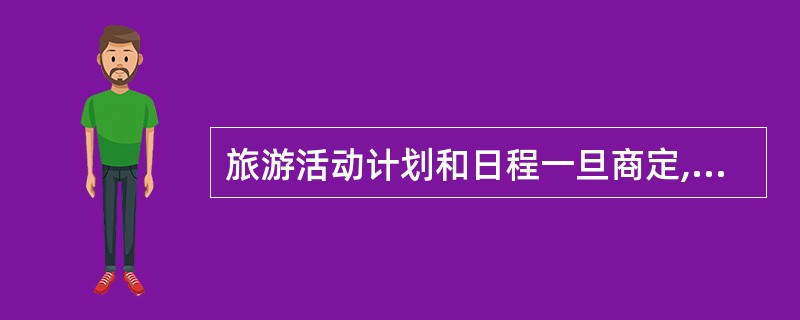 旅游活动计划和日程一旦商定,...